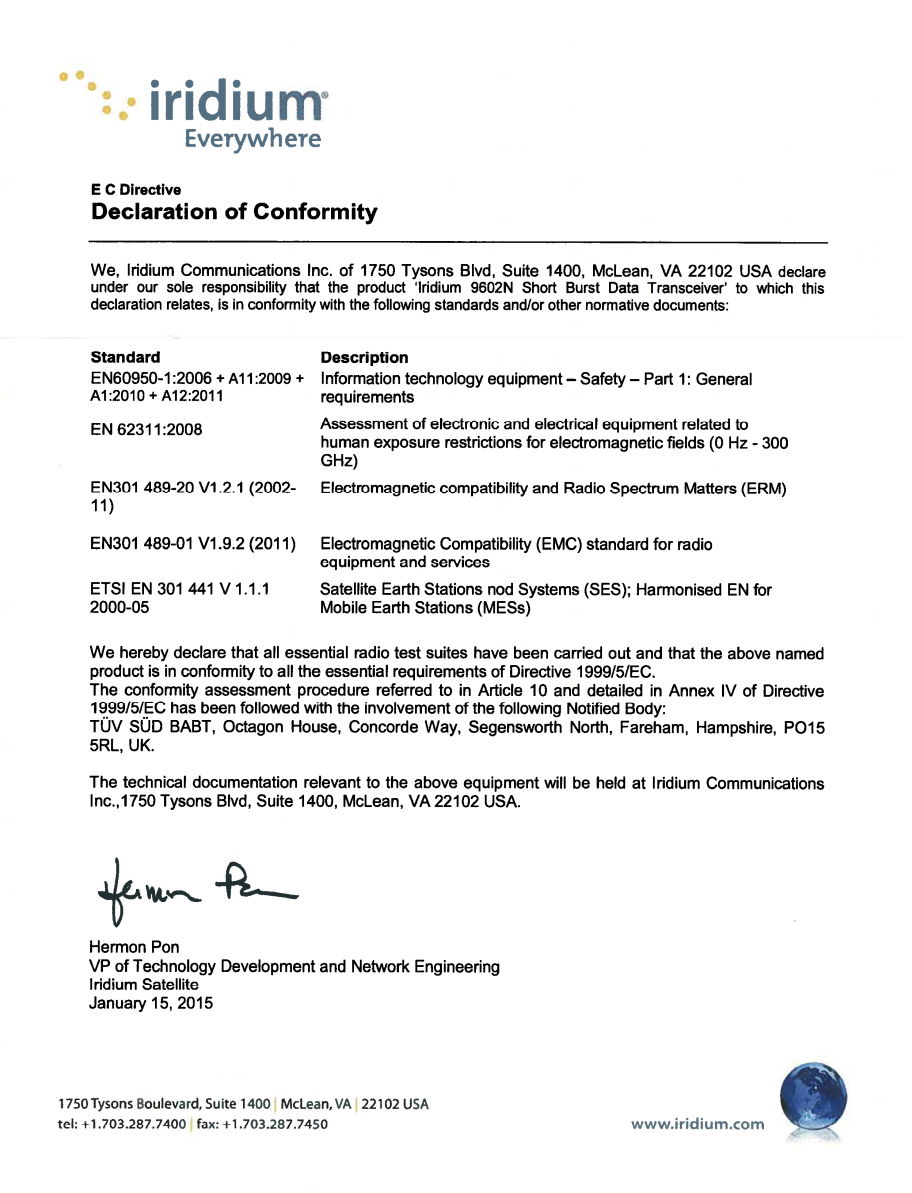 iridium®
Everywhere

E C Directive
Declaration of Conformity

We, Iridium Communications Inc. of 1750 Tysons Blvd, Suite 1400, McLean, VA 22102 USA declare under our sole responsibility that the product 'Iridium 9602N Short Burst Data Transceiver' to which this declaration relates, is in conformity with the following standards and/or other normative documents:

| Standard | Description |
|---|---|
| EN60950-1:2006 + A11:2009 + A1:2010 + A12:2011 | Information technology equipment – Safety – Part 1: General requirements |
| EN 62311:2008 | Assessment of electronic and electrical equipment related to human exposure restrictions for electromagnetic fields (0 Hz - 300 GHz) |
| EN301 489-20 V1.2.1 (2002-11) | Electromagnetic compatibility and Radio Spectrum Matters (ERM) |
| EN301 489-01 V1.9.2 (2011) | Electromagnetic Compatibility (EMC) standard for radio equipment and services |
| ETSI EN 301 441 V 1.1.1 2000-05 | Satellite Earth Stations nod Systems (SES); Harmonised EN for Mobile Earth Stations (MESs) |

We hereby declare that all essential radio test suites have been carried out and that the above named product is in conformity to all the essential requirements of Directive 1999/5/EC.
The conformity assessment procedure referred to in Article 10 and detailed in Annex IV of Directive 1999/5/EC has been followed with the involvement of the following Notified Body:
TÜV SÜD BABT, Octagon House, Concorde Way, Segensworth North, Fareham, Hampshire, PO15 5RL, UK.

The technical documentation relevant to the above equipment will be held at Iridium Communications Inc.,1750 Tysons Blvd, Suite 1400, McLean, VA 22102 USA.

Hermon Pon

Hermon Pon
VP of Technology Development and Network Engineering
Iridium Satellite
January 15, 2015

1750 Tysons Boulevard, Suite 1400 | McLean, VA | 22102 USA
tel: +1.703.287.7400 | fax: +1.703.287.7450

www.iridium.com